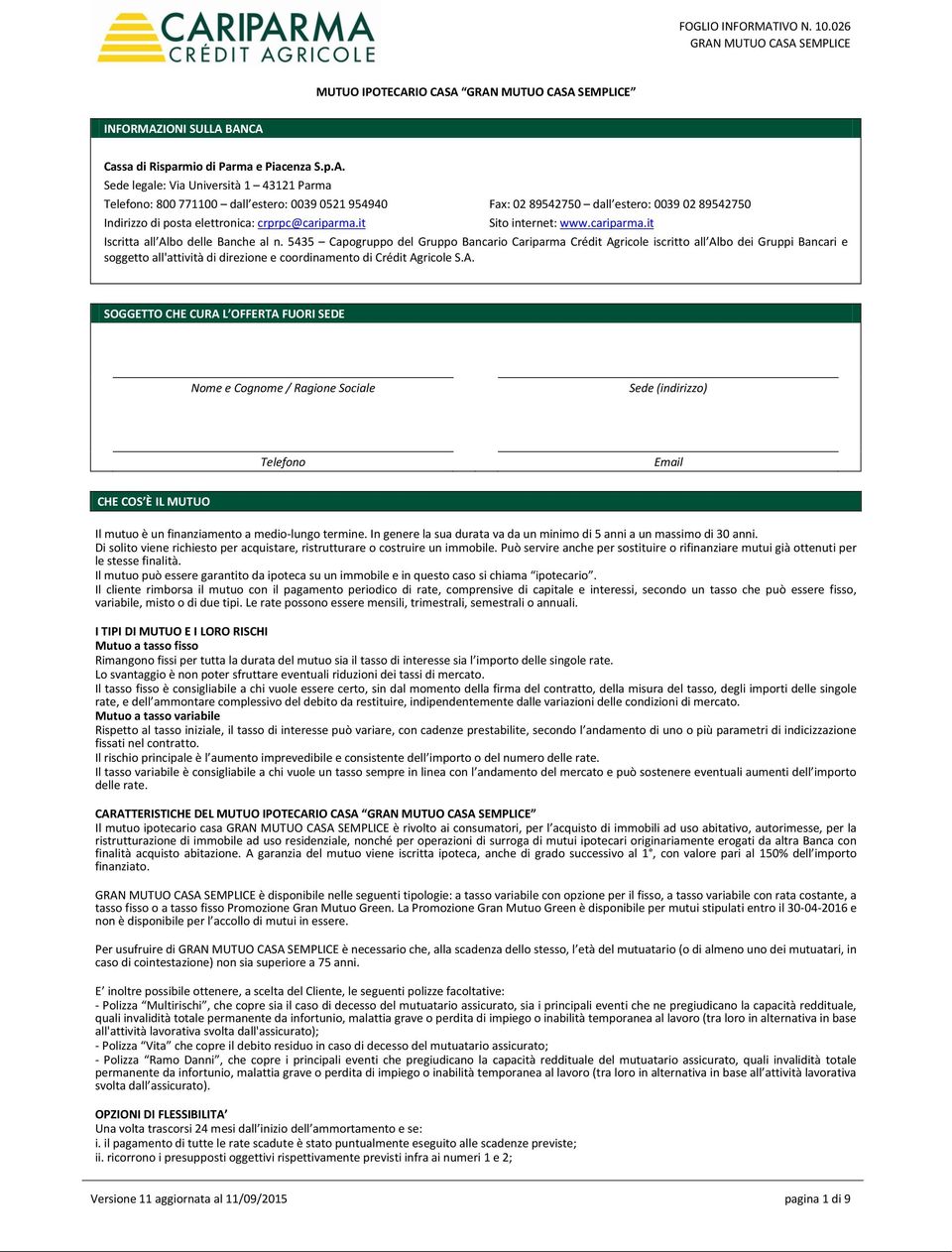 CARIPARMA
CRÉDIT AGRICOLE

FOGLIO INFORMATIVO N. 10.026
GRAN MUTUO CASA SEMPLICE

MUTUO IPOTECARIO CASA "GRAN MUTUO CASA SEMPLICE"

INFORMAZIONI SULLA BANCA

Cassa di Risparmio di Parma e Piacenza S.p.A.
Sede legale: Via Università 1 – 43121 Parma
Telefono: 800 771100 – dall'estero: 0039 0521 954940
Fax: 02 89542750 – dall'estero: 0039 02 89542750
Indirizzo di posta elettronica: crprpc@cariparma.it
Sito internet: www.cariparma.it
Iscritta all'Albo delle Banche al n. 5435 – Capogruppo del Gruppo Bancario Cariparma Crédit Agricole iscritto all'Albo dei Gruppi Bancari e soggetto all'attività di direzione e coordinamento di Crédit Agricole S.A.

SOGGETTO CHE CURA L'OFFERTA FUORI SEDE

Nome e Cognome / Ragione Sociale
Sede (indirizzo)

Telefono
Email

CHE COS'È IL MUTUO

Il mutuo è un finanziamento a medio-lungo termine. In genere la sua durata va da un minimo di 5 anni a un massimo di 30 anni.
Di solito viene richiesto per acquistare, ristrutturare o costruire un immobile. Può servire anche per sostituire o rifinanziare mutui già ottenuti per le stesse finalità.
Il mutuo può essere garantito da ipoteca su un immobile e in questo caso si chiama "ipotecario".
Il cliente rimborsa il mutuo con il pagamento periodico di rate, comprensive di capitale e interessi, secondo un tasso che può essere fisso, variabile, misto o di due tipi. Le rate possono essere mensili, trimestrali, semestrali o annuali.

I TIPI DI MUTUO E I LORO RISCHI
Mutuo a tasso fisso
Rimangono fissi per tutta la durata del mutuo sia il tasso di interesse sia l'importo delle singole rate.
Lo svantaggio è non poter sfruttare eventuali riduzioni dei tassi di mercato.
Il tasso fisso è consigliabile a chi vuole essere certo, sin dal momento della firma del contratto, della misura del tasso, degli importi delle singole rate, e dell'ammontare complessivo del debito da restituire, indipendentemente dalle variazioni delle condizioni di mercato.
Mutuo a tasso variabile
Rispetto al tasso iniziale, il tasso di interesse può variare, con cadenze prestabilite, secondo l'andamento di uno o più parametri di indicizzazione fissati nel contratto.
Il rischio principale è l'aumento imprevedibile e consistente dell'importo o del numero delle rate.
Il tasso variabile è consigliabile a chi vuole un tasso sempre in linea con l'andamento del mercato e può sostenere eventuali aumenti dell'importo delle rate.

CARATTERISTICHE DEL MUTUO IPOTECARIO CASA "GRAN MUTUO CASA SEMPLICE"
Il mutuo ipotecario casa GRAN MUTUO CASA SEMPLICE è rivolto ai consumatori, per l'acquisto di immobili ad uso abitativo, autorimesse, per la ristrutturazione di immobile ad uso residenziale, nonché per operazioni di surroga di mutui ipotecari originariamente erogati da altra Banca con finalità acquisto abitazione. A garanzia del mutuo viene iscritta ipoteca, anche di grado successivo al 1°, con valore pari al 150% dell'importo finanziato.

GRAN MUTUO CASA SEMPLICE è disponibile nelle seguenti tipologie: a tasso variabile con opzione per il fisso, a tasso variabile con rata costante, a tasso fisso o a tasso fisso Promozione Gran Mutuo Green. La Promozione Gran Mutuo Green è disponibile per mutui stipulati entro il 30-04-2016 e non è disponibile per l'accollo di mutui in essere.

Per usufruire di GRAN MUTUO CASA SEMPLICE è necessario che, alla scadenza dello stesso, l'età del mutuatario (o di almeno uno dei mutuatari, in caso di cointestazione) non sia superiore a 75 anni.

E' inoltre possibile ottenere, a scelta del Cliente, le seguenti polizze facoltative:
- Polizza "Multirischi", che copre sia il caso di decesso del mutuatario assicurato, sia i principali eventi che ne pregiudicano la capacità reddituale, quali invalidità totale permanente da infortunio, malattia grave o perdita di impiego o inabilità temporanea al lavoro (tra loro in alternativa in base all'attività lavorativa svolta dall'assicurato);
- Polizza "Vita" che copre il debito residuo in caso di decesso del mutuatario assicurato;
- Polizza "Ramo Danni", che copre i principali eventi che pregiudicano la capacità reddituale del mutuatario assicurato, quali invalidità totale permanente da infortunio, malattia grave o perdita di impiego o inabilità temporanea al lavoro (tra loro in alternativa in base all'attività lavorativa svolta dall'assicurato).

OPZIONI DI FLESSIBILITA'
Una volta trascorsi 24 mesi dall'inizio dell'ammortamento e se:
i. il pagamento di tutte le rate scadute è stato puntualmente eseguito alle scadenze previste;
ii. ricorrono i presupposti oggettivi rispettivamente previsti infra ai numeri 1 e 2;

Versione 11 aggiornata al 11/09/2015
pagina 1 di 9